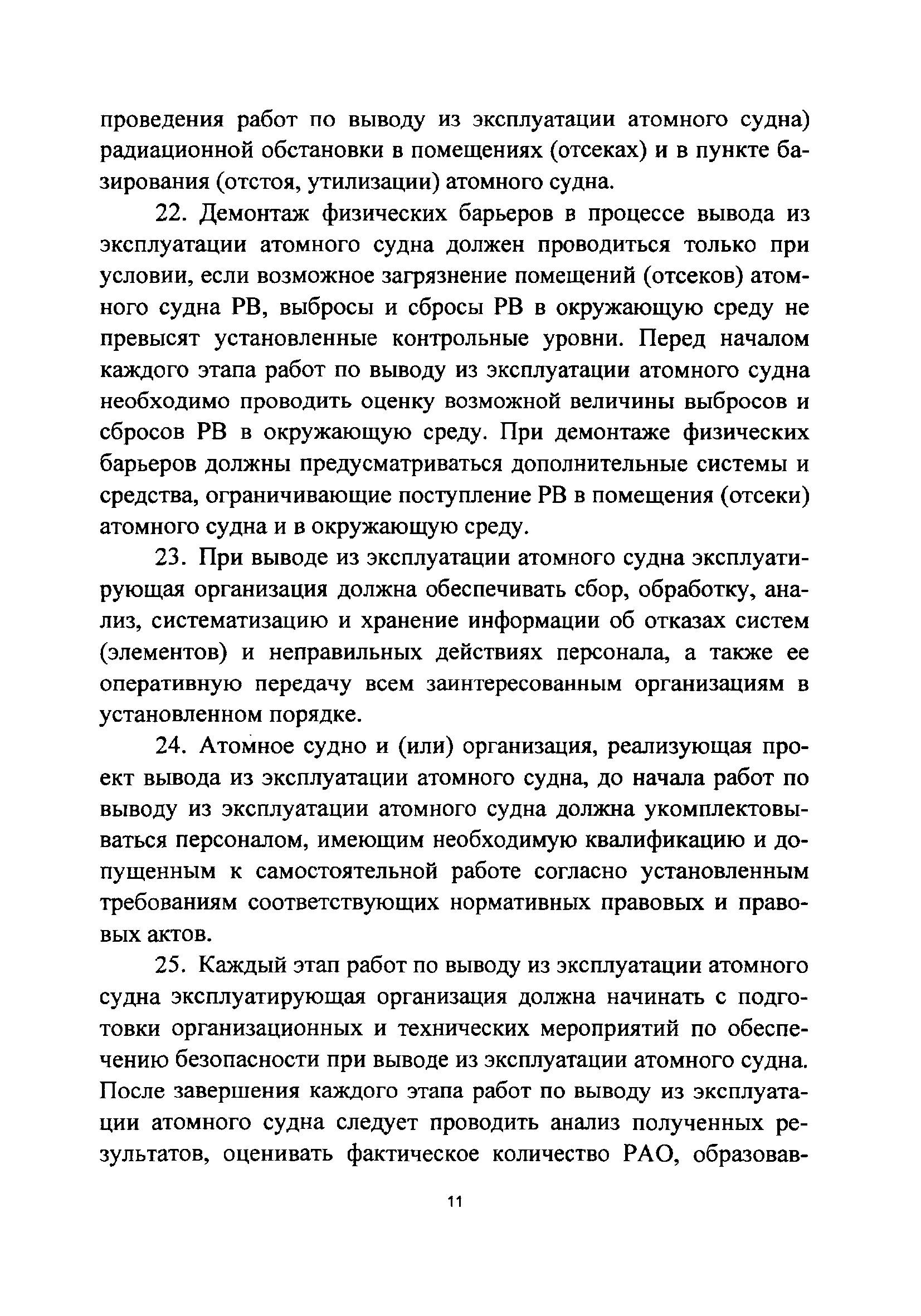 проведения работ по выводу из эксплуатации атомного судна) радиационной обстановки в помещениях (отсеках) и в пункте базирования (отстоя, утилизации) атомного судна.

22. Демонтаж физических барьеров в процессе вывода из эксплуатации атомного судна должен проводиться только при условии, если возможное загрязнение помещений (отсеков) атомного судна РВ, выбросы и сбросы РВ в окружающую среду не превысят установленные контрольные уровни. Перед началом каждого этапа работ по выводу из эксплуатации атомного судна необходимо проводить оценку возможной величины выбросов и сбросов РВ в окружающую среду. При демонтаже физических барьеров должны предусматриваться дополнительные системы и средства, ограничивающие поступление РВ в помещения (отсеки) атомного судна и в окружающую среду.

23. При выводе из эксплуатации атомного судна эксплуатирующая организация должна обеспечивать сбор, обработку, анализ, систематизацию и хранение информации об отказах систем (элементов) и неправильных действиях персонала, а также ее оперативную передачу всем заинтересованным организациям в установленном порядке.

24. Атомное судно и (или) организация, реализующая проект вывода из эксплуатации атомного судна, до начала работ по выводу из эксплуатации атомного судна должна укомплектовываться персоналом, имеющим необходимую квалификацию и допущенным к самостоятельной работе согласно установленным требованиям соответствующих нормативных правовых и правовых актов.

25. Каждый этап работ по выводу из эксплуатации атомного судна эксплуатирующая организация должна начинать с подготовки организационных и технических мероприятий по обеспечению безопасности при выводе из эксплуатации атомного судна. После завершения каждого этапа работ по выводу из эксплуатации атомного судна следует проводить анализ полученных результатов, оценивать фактическое количество РАО, образовав-

11